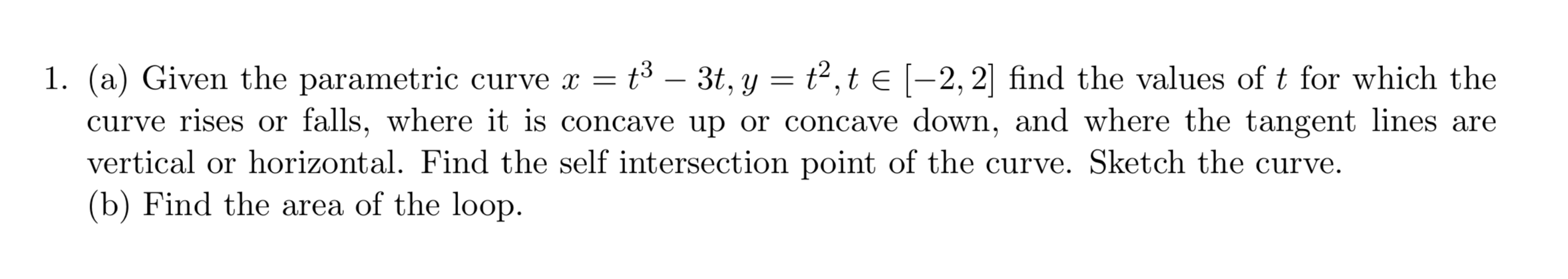 1. (a) Given the parametric curve $x = t^3 - 3t, y = t^2, t \in [-2, 2]$ find the values of $t$ for which the curve rises or falls, where it is concave up or concave down, and where the tangent lines are vertical or horizontal. Find the self intersection point of the curve. Sketch the curve.
(b) Find the area of the loop.